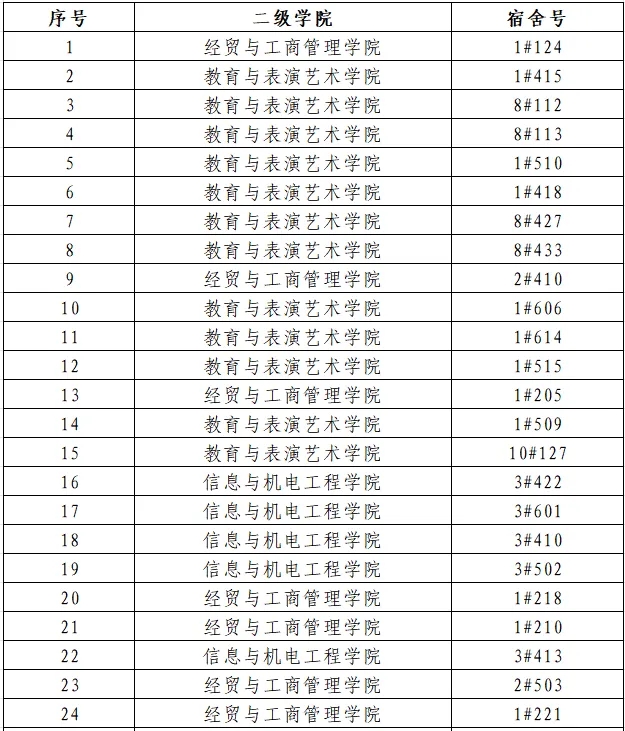 | 序号 | 二级学院 | 宿舍号 |
|---|---|---|
| 1 | 经贸与工商管理学院 | 1#124 |
| 2 | 教育与表演艺术学院 | 1#415 |
| 3 | 教育与表演艺术学院 | 8#112 |
| 4 | 教育与表演艺术学院 | 8#113 |
| 5 | 教育与表演艺术学院 | 1#510 |
| 6 | 教育与表演艺术学院 | 1#418 |
| 7 | 教育与表演艺术学院 | 8#427 |
| 8 | 教育与表演艺术学院 | 8#433 |
| 9 | 经贸与工商管理学院 | 2#410 |
| 10 | 教育与表演艺术学院 | 1#606 |
| 11 | 教育与表演艺术学院 | 1#614 |
| 12 | 教育与表演艺术学院 | 1#515 |
| 13 | 经贸与工商管理学院 | 1#205 |
| 14 | 教育与表演艺术学院 | 1#509 |
| 15 | 教育与表演艺术学院 | 10#127 |
| 16 | 信息与机电工程学院 | 3#422 |
| 17 | 信息与机电工程学院 | 3#601 |
| 18 | 信息与机电工程学院 | 3#410 |
| 19 | 信息与机电工程学院 | 3#502 |
| 20 | 经贸与工商管理学院 | 1#218 |
| 21 | 经贸与工商管理学院 | 1#210 |
| 22 | 信息与机电工程学院 | 3#413 |
| 23 | 经贸与工商管理学院 | 2#503 |
| 24 | 经贸与工商管理学院 | 1#221 |